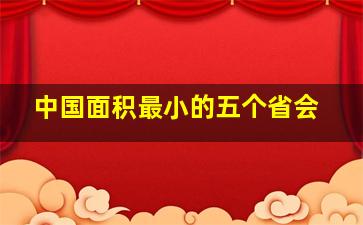 中国面积最小的五个省会